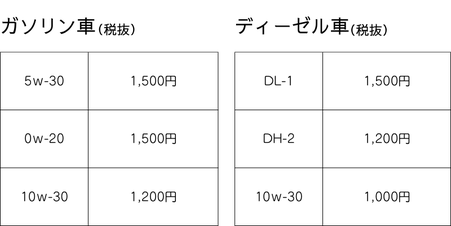 ガソリン車(税抜)

| 5w-30 | 1,500円 |
|---|---|
| 0w-20 | 1,500円 |
| 10w-30 | 1,200円 |

ディーゼル車(税抜)

| DL-1 | 1,500円 |
|---|---|
| DH-2 | 1,200円 |
| 10w-30 | 1,000円 |